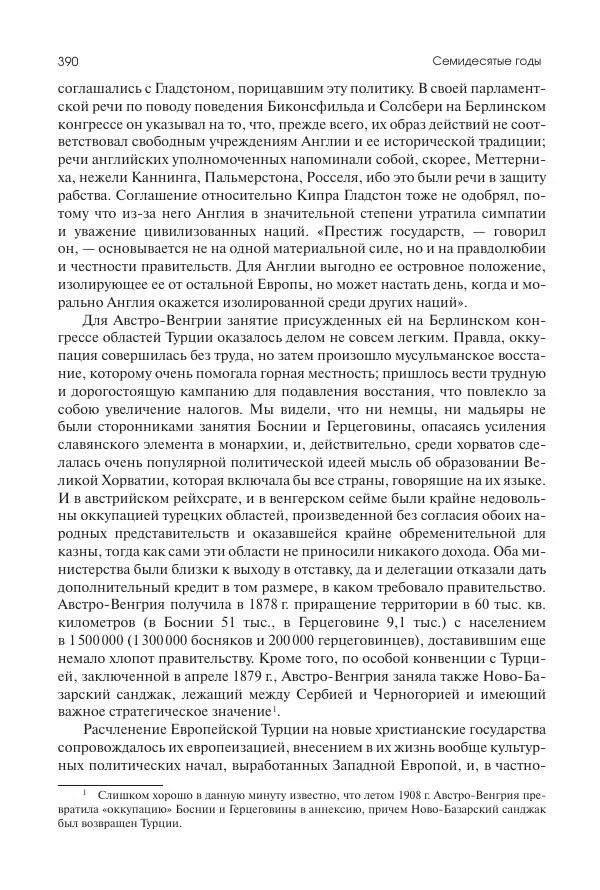 390

Семидесятые годы

соглашались с Гладстоном, порицавшим эту политику. В своей парламентской речи по поводу поведения Биконсфильда и Солсбери на Берлинском конгрессе он указывал на то, что, прежде всего, их образ действий не соответствовал свободным учреждениям Англии и ее исторической традиции; речи английских уполномоченных напоминали собой, скорее, Меттерниха, нежели Каннинга, Пальмерстона, Росселя, ибо это были речи в защиту рабства. Соглашение относительно Кипра Гладстон тоже не одобрял, потому что из-за него Англия в значительной степени утратила симпатии и уважение цивилизованных наций. «Престиж государств, — говорил он, — основывается не на одной материальной силе, но и на правдолюбии и честности правительств. Для Англии выгодно ее островное положение, изолирующее ее от остальной Европы, но может настать день, когда и морально Англия окажется изолированной среди других наций».

Для Австро-Венгрии занятие присужденных ей на Берлинском конгрессе областей Турции оказалось делом не совсем легким. Правда, оккупация совершилась без труда, но затем произошло мусульманское восстание, которому очень помогала горная местность; пришлось вести трудную и дорогостоящую кампанию для подавления восстания, что повлекло за собою увеличение налогов. Мы видели, что ни немцы, ни мадьяры не были сторонниками занятия Боснии и Герцеговины, опасаясь усиления славянского элемента в монархии, и, действительно, среди хорватов сделалась очень популярной политической идеей мысль об образовании Великой Хорватии, которая включала бы все страны, говорящие на их языке. И в австрийском рейхсрате, и в венгерском сейме были крайне недовольны оккупацией турецких областей, произведенной без согласия обоих народных представительств и оказавшейся крайне обременительной для казны, тогда как сами эти области не приносили никакого дохода. Оба министерства были близки к выходу в отставку, да и делегации отказали дать дополнительный кредит в том размере, в каком требовало правительство. Австро-Венгрия получила в 1878 г. приращение территории в 60 тыс. кв. километров (в Боснии 51 тыс., в Герцеговине 9,1 тыс.) с населением в 1 500 000 (1 300 000 босняков и 200 000 герцеговинцев), доставившим еще немало хлопот правительству. Кроме того, по особой конвенции с Турцией, заключенной в апреле 1879 г., Австро-Венгрия заняла также Ново-Базарский санджак, лежащий между Сербией и Черногорией и имеющий важное стратегическое значение$^1$.

Расчленение Европейской Турции на новые христианские государства сопровождалось их европеизацией, внесением в их жизнь вообще культурных политических начал, выработанных Западной Европой, и, в частно-

$^1$ Слишком хорошо в данную минуту известно, что летом 1908 г. Австро-Венгрия превратила «оккупацию» Боснии и Герцеговины в аннексию, причем Ново-Базарский санджак был возвращен Турции.